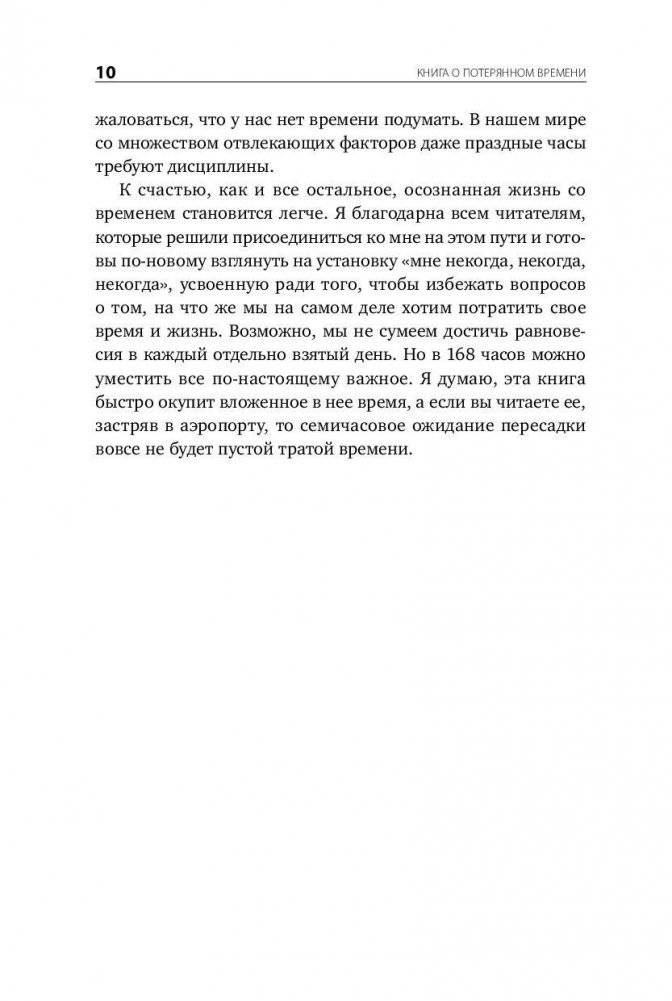 10 КНИГА О ПОТЕРЯННОМ ВРЕМЕНИ

жаловаться, что у нас нет времени подумать. В нашем мире со множеством отвлекающих факторов даже праздные часы требуют дисциплины.

К счастью, как и все остальное, осознанная жизнь со временем становится легче. Я благодарна всем читателям, которые решили присоединиться ко мне на этом пути и готовы по-новому взглянуть на установку «мне некогда, некогда, некогда», усвоенную ради того, чтобы избежать вопросов о том, на что же мы на самом деле хотим потратить свое время и жизнь. Возможно, мы не сумеем достичь равновесия в каждый отдельно взятый день. Но в 168 часов можно уместить все по-настоящему важное. Я думаю, эта книга быстро окупит вложенное в нее время, а если вы читаете ее, застряв в аэропорту, то семичасовое ожидание пересадки вовсе не будет пустой тратой времени.